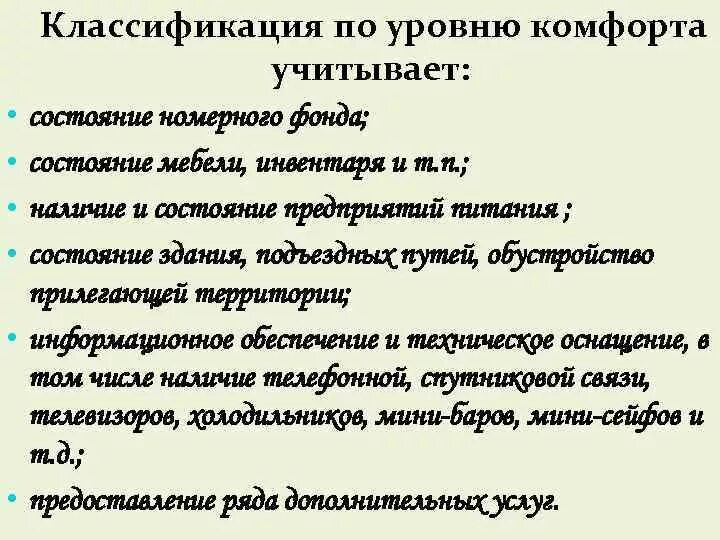 Классификация по уровню комфорта учитывает:

• состояние номерного фонда;
• состояние мебели, инвентаря и т.п.;
• наличие и состояние предприятий питания ;
• состояние здания, подъездных путей, обустройство прилегающей территории;
• информационное обеспечение и техническое оснащение, в том числе наличие телефонной, спутниковой связи, телевизоров, холодильников, мини-баров, мини-сейфов и т.д.;
• предоставление ряда дополнительных услуг.